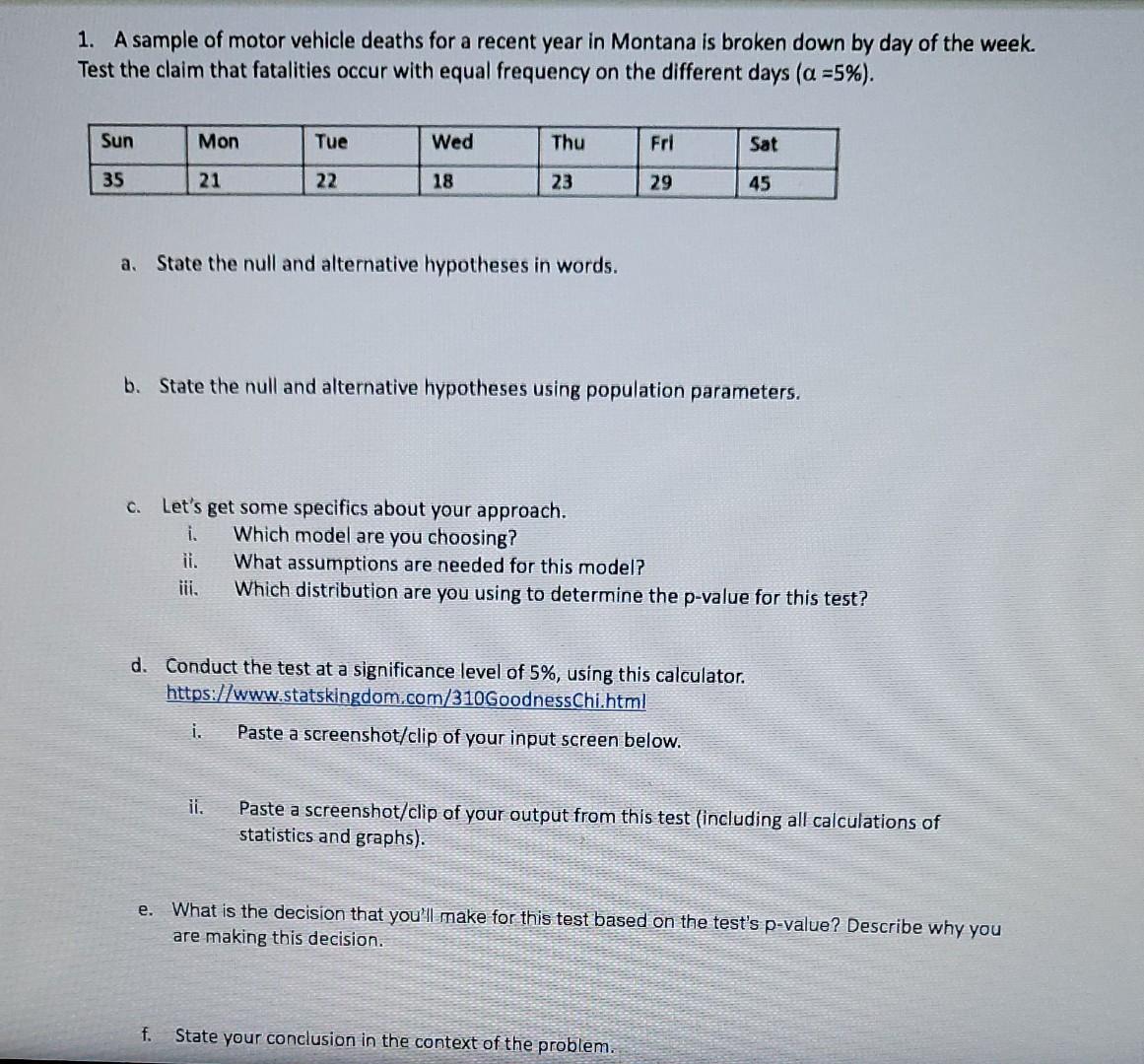 1. A sample of motor vehicle deaths for a recent year in Montana is broken down by day of the week. Test the claim that fatalities occur with equal frequency on the different days ($\alpha$ =5%).

| Sun | Mon | Tue | Wed | Thu | Fri | Sat |
|---|---|---|---|---|---|---|
| 35 | 21 | 22 | 18 | 23 | 29 | 45 |

a. State the null and alternative hypotheses in words.

b. State the null and alternative hypotheses using population parameters.

c. Let's get some specifics about your approach.
i. Which model are you choosing?
ii. What assumptions are needed for this model?
iii. Which distribution are you using to determine the p-value for this test?

d. Conduct the test at a significance level of 5%, using this calculator. https://www.statskingdom.com/310GoodnessChi.html
i. Paste a screenshot/clip of your input screen below.

ii. Paste a screenshot/clip of your output from this test (including all calculations of statistics and graphs).

e. What is the decision that you'll make for this test based on the test's p-value? Describe why you are making this decision.

f. State your conclusion in the context of the problem.